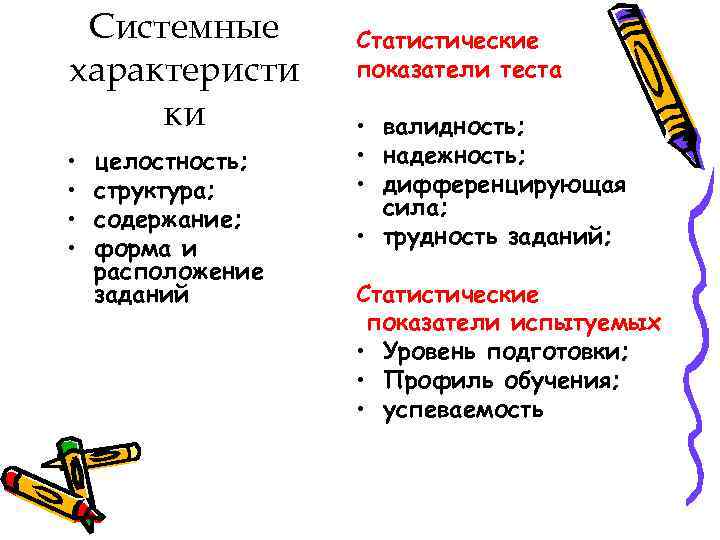 Системные характеристики

• целостность;
• структура;
• содержание;
• форма и расположение заданий

Статистические показатели теста

• валидность;
• надежность;
• дифференцирующая сила;
• трудность заданий;

Статистические показатели испытуемых
• Уровень подготовки;
• Профиль обучения;
• успеваемость